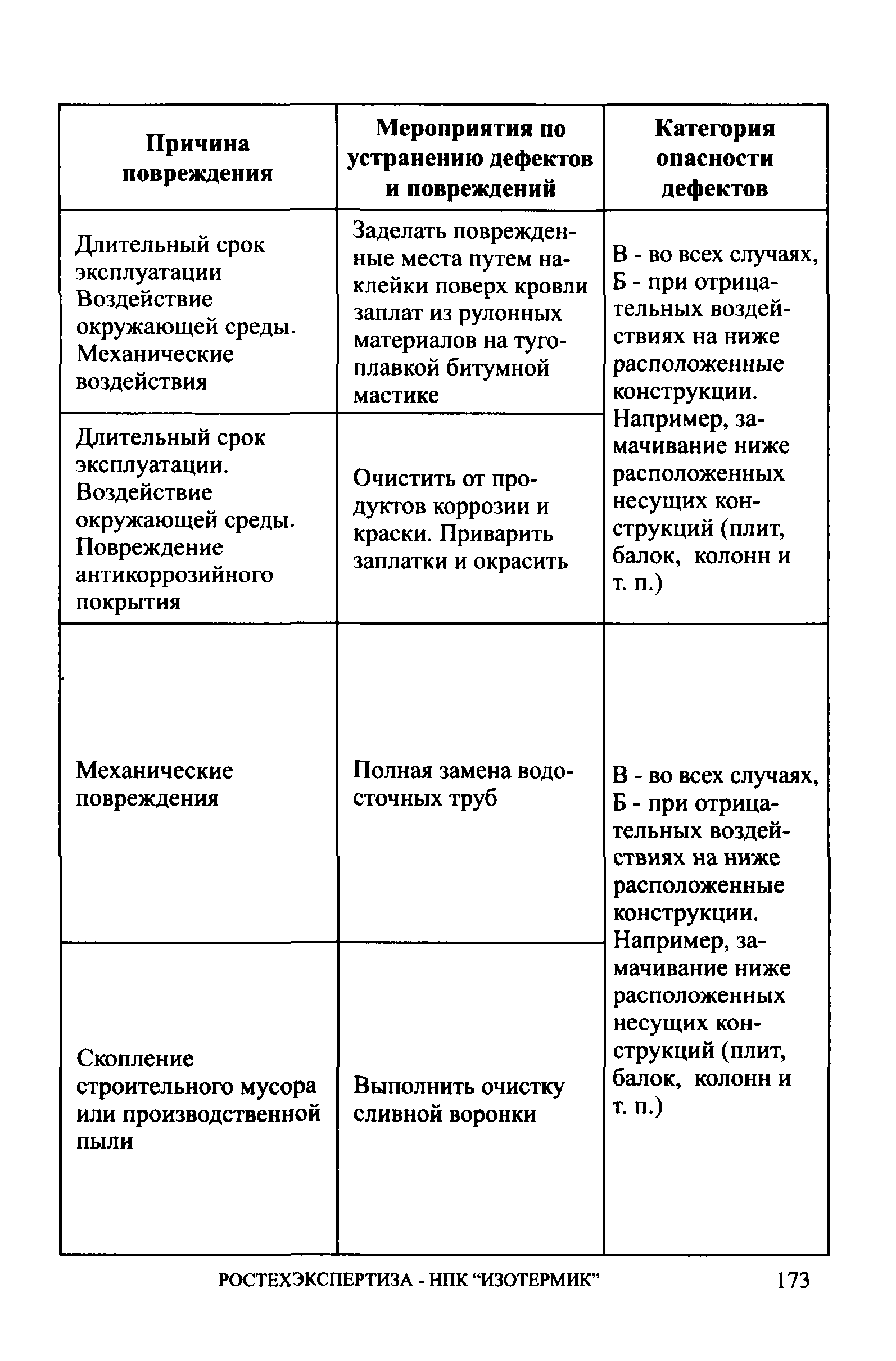 | Причина повреждения | Мероприятия по устранению дефектов и повреждений | Категория опасности дефектов |
|---|---|---|
| Длительный срок эксплуатации Воздействие окружающей среды. Механические воздействия | Заделать поврежденные места путем наклейки поверх кровли заплат из рулонных материалов на тугоплавкой битумной мастике | В - во всех случаях, Б - при отрицательных воздействиях на ниже расположенные конструкции. Например, замачивание ниже расположенных несущих конструкций (плит, балок, колонн и т. п.) |
| Длительный срок эксплуатации. Воздействие окружающей среды. Повреждение антикоррозийного покрытия | Очистить от продуктов коррозии и краски. Приварить заплатки и окрасить | |
| Механические повреждения | Полная замена водосточных труб | В - во всех случаях, Б - при отрицательных воздействиях на ниже расположенные конструкции. Например, замачивание ниже расположенных несущих конструкций (плит, балок, колонн и т. п.) |
| Скопление строительного мусора или производственной пыли | Выполнить очистку сливной воронки | |

РОСТЕХЭКСПЕРТИЗА - НПК “ИЗОТЕРМИК” 173